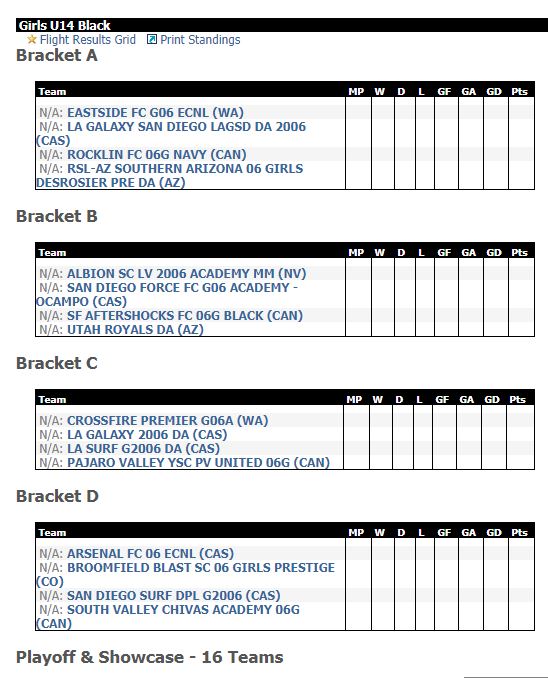 Girls U14 Black
Flight Results Grid Print Standings

Bracket A

| Team | MP | W | D | L | GF | GA | GD | Pts |
|---|---|---|---|---|---|---|---|---|
| N/A: EASTSIDE FC G06 ECNL (WA) | | | | | | | | |
| N/A: LA GALAXY SAN DIEGO LAGSD DA 2006 (CAS) | | | | | | | | |
| N/A: ROCKLIN FC 06G NAVY (CAN) | | | | | | | | |
| N/A: RSL-AZ SOUTHERN ARIZONA 06 GIRLS DESROSIER PRE DA (AZ) | | | | | | | | |

Bracket B

| Team | MP | W | D | L | GF | GA | GD | Pts |
|---|---|---|---|---|---|---|---|---|
| N/A: ALBION SC LV 2006 ACADEMY MM (NV) | | | | | | | | |
| N/A: SAN DIEGO FORCE FC G06 ACADEMY - OCAMPO (CAS) | | | | | | | | |
| N/A: SF AFTERSHOCKS FC 06G BLACK (CAN) | | | | | | | | |
| N/A: UTAH ROYALS DA (AZ) | | | | | | | | |

Bracket C

| Team | MP | W | D | L | GF | GA | GD | Pts |
|---|---|---|---|---|---|---|---|---|
| N/A: CROSSFIRE PREMIER G06A (WA) | | | | | | | | |
| N/A: LA GALAXY 2006 DA (CAS) | | | | | | | | |
| N/A: LA SURF G2006 DA (CAS) | | | | | | | | |
| N/A: PAJARO VALLEY YSC PV UNITED 06G (CAN) | | | | | | | | |

Bracket D

| Team | MP | W | D | L | GF | GA | GD | Pts |
|---|---|---|---|---|---|---|---|---|
| N/A: ARSENAL FC 06 ECNL (CAS) | | | | | | | | |
| N/A: BROOMFIELD BLAST SC 06 GIRLS PRESTIGE (CO) | | | | | | | | |
| N/A: SAN DIEGO SURF DPL G2006 (CAS) | | | | | | | | |
| N/A: SOUTH VALLEY CHIVAS ACADEMY 06G (CAN) | | | | | | | | |

Playoff & Showcase - 16 Teams